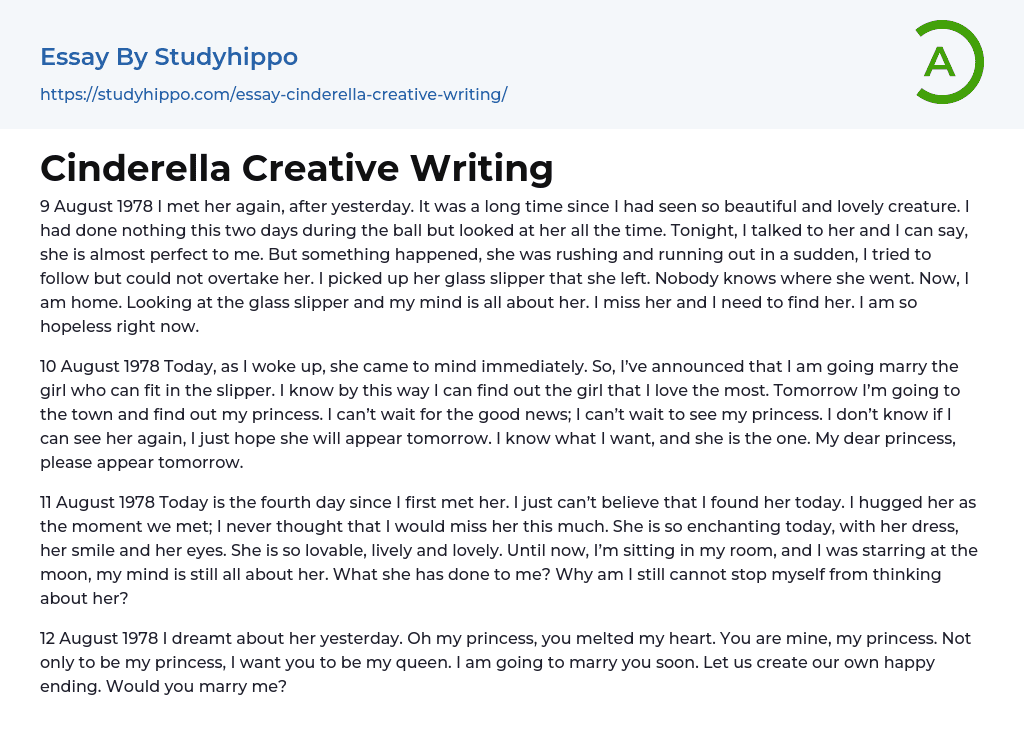 Essay By Studyhippo
https://studyhippo.com/essay-cinderella-creative-writing/

A

Cinderella Creative Writing

9 August 1978 I met her again, after yesterday. It was a long time since I had seen so beautiful and lovely creature. I had done nothing this two days during the ball but looked at her all the time. Tonight, I talked to her and I can say, she is almost perfect to me. But something happened, she was rushing and running out in a sudden, I tried to follow but could not overtake her. I picked up her glass slipper that she left. Nobody knows where she went. Now, I am home. Looking at the glass slipper and my mind is all about her. I miss her and I need to find her. I am so hopeless right now.

10 August 1978 Today, as I woke up, she came to mind immediately. So, I've announced that I am going marry the girl who can fit in the slipper. I know by this way I can find out the girl that I love the most. Tomorrow I'm going to the town and find out my princess. I can't wait for the good news; I can't wait to see my princess. I don't know if I can see her again, I just hope she will appear tomorrow. I know what I want, and she is the one. My dear princess, please appear tomorrow.

11 August 1978 Today is the fourth day since I first met her. I just can't believe that I found her today. I hugged her as the moment we met; I never thought that I would miss her this much. She is so enchanting today, with her dress, her smile and her eyes. She is so lovable, lively and lovely. Until now, I'm sitting in my room, and I was starring at the moon, my mind is still all about her. What she has done to me? Why am I still cannot stop myself from thinking about her?

12 August 1978 I dreamt about her yesterday. Oh my princess, you melted my heart. You are mine, my princess. Not only to be my princess, I want you to be my queen. I am going to marry you soon. Let us create our own happy ending. Would you marry me?